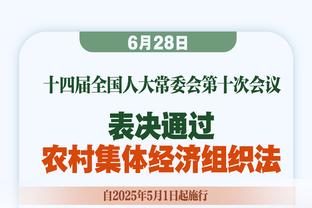 6月28日

十四届全国人大常委会第十次会议

表决通过
农村集体经济组织法

自2025年5月1日起施行